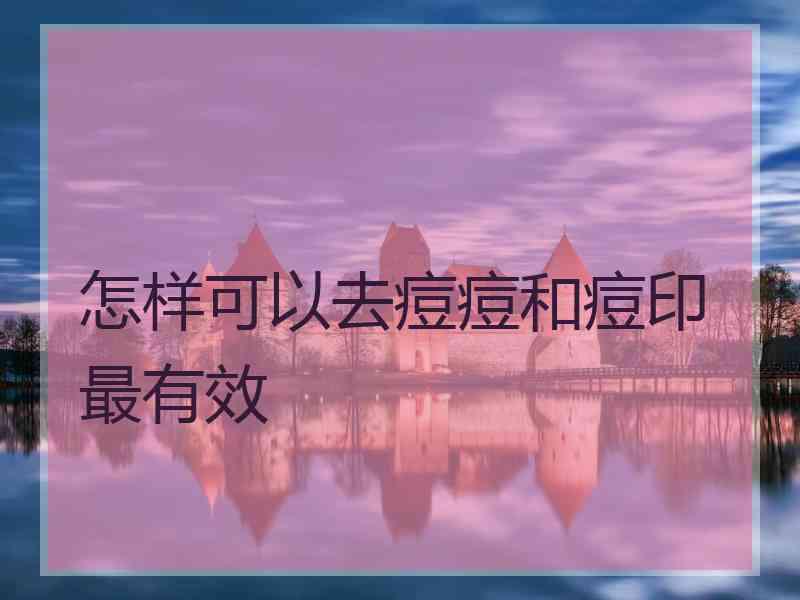 怎样可以去痘痘和痘印最有效